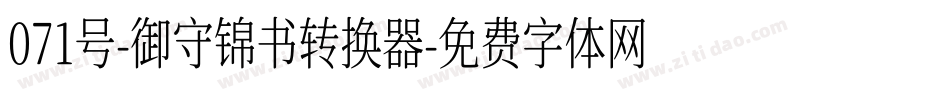 071号-御守锦书转换器-免费字体网

www.zitidao.com